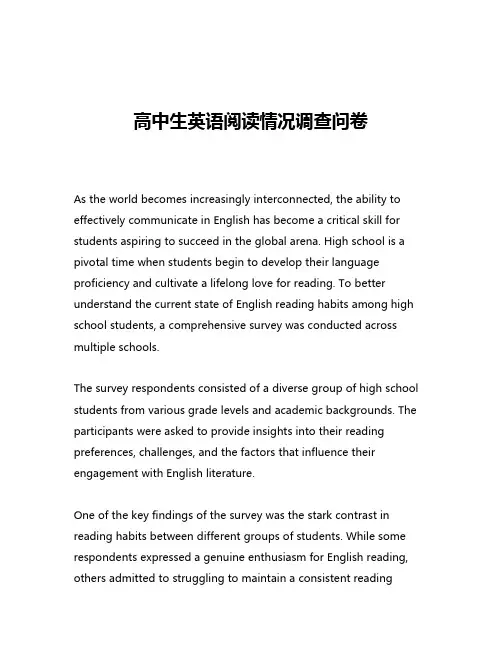 高中生英语阅读情况调查问卷

As the world becomes increasingly interconnected, the ability to effectively communicate in English has become a critical skill for students aspiring to succeed in the global arena. High school is a pivotal time when students begin to develop their language proficiency and cultivate a lifelong love for reading. To better understand the current state of English reading habits among high school students, a comprehensive survey was conducted across multiple schools.

The survey respondents consisted of a diverse group of high school students from various grade levels and academic backgrounds. The participants were asked to provide insights into their reading preferences, challenges, and the factors that influence their engagement with English literature.

One of the key findings of the survey was the stark contrast in reading habits between different groups of students. While some respondents expressed a genuine enthusiasm for English reading, others admitted to struggling to maintain a consistent reading